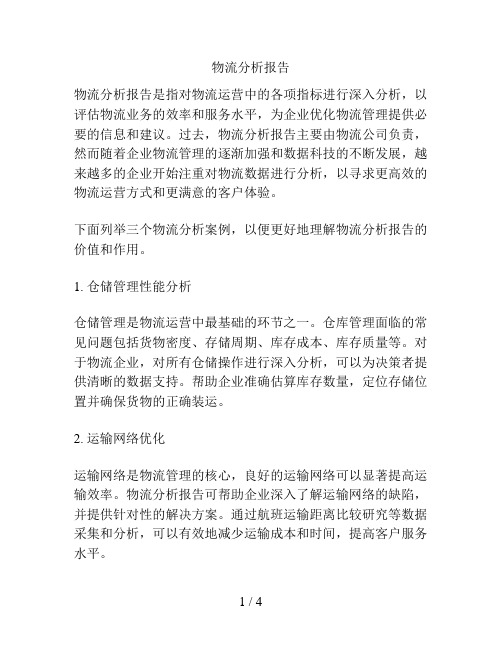 物流分析报告

物流分析报告是指对物流运营中的各项指标进行深入分析，以评估物流业务的效率和服务水平，为企业优化物流管理提供必要的信息和建议。过去，物流分析报告主要由物流公司负责，然而随着企业物流管理的逐渐加强和数据科技的不断发展，越来越多的企业开始注重对物流数据进行分析，以寻求更高效的物流运营方式和更满意的客户体验。

下面列举三个物流分析案例，以便更好地理解物流分析报告的价值和作用。

1. 仓储管理性能分析

仓储管理是物流运营中最基础的环节之一。仓库管理面临的常见问题包括货物密度、存储周期、库存成本、库存质量等。对于物流企业，对所有仓储操作进行深入分析，可以为决策者提供清晰的数据支持。帮助企业准确估算库存数量，定位存储位置并确保货物的正确装运。

2. 运输网络优化

运输网络是物流管理的核心，良好的运输网络可以显著提高运输效率。物流分析报告可帮助企业深入了解运输网络的缺陷，并提供针对性的解决方案。通过航班运输距离比较研究等数据采集和分析，可以有效地减少运输成本和时间，提高客户服务水平。

1 / 4